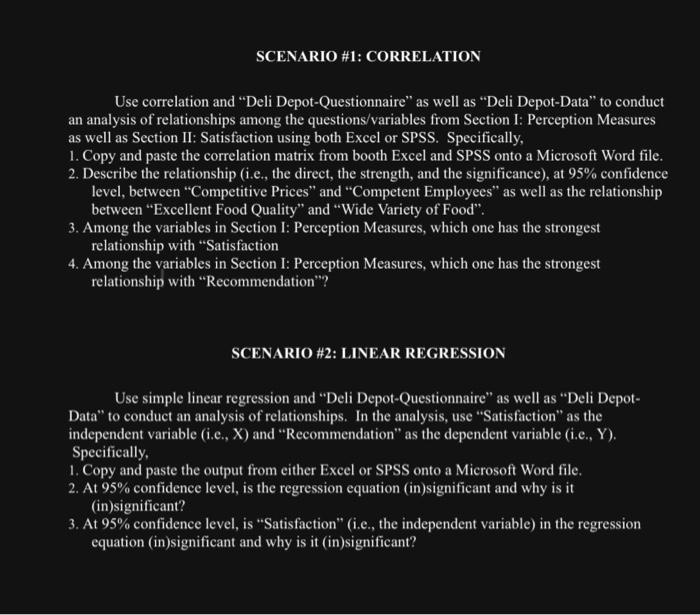 SCENARIO #1: CORRELATION

Use correlation and “Deli Depot-Questionnaire” as well as “Deli Depot-Data” to conduct an analysis of relationships among the questions/variables from Section I: Perception Measures as well as Section II: Satisfaction using both Excel or SPSS. Specifically,
1. Copy and paste the correlation matrix from booth Excel and SPSS onto a Microsoft Word file.
2. Describe the relationship (i.e., the direct, the strength, and the significance), at 95% confidence level, between “Competitive Prices” and “Competent Employees” as well as the relationship between “Excellent Food Quality” and “Wide Variety of Food”.
3. Among the variables in Section I: Perception Measures, which one has the strongest relationship with “Satisfaction
4. Among the variables in Section I: Perception Measures, which one has the strongest relationship with “Recommendation”?

SCENARIO #2: LINEAR REGRESSION

Use simple linear regression and “Deli Depot-Questionnaire” as well as “Deli Depot-Data” to conduct an analysis of relationships. In the analysis, use “Satisfaction” as the independent variable (i.e., X) and “Recommendation” as the dependent variable (i.e., Y). Specifically,
1. Copy and paste the output from either Excel or SPSS onto a Microsoft Word file.
2. At 95% confidence level, is the regression equation (in)significant and why is it (in)significant?
3. At 95% confidence level, is “Satisfaction” (i.e., the independent variable) in the regression equation (in)significant and why is it (in)significant?